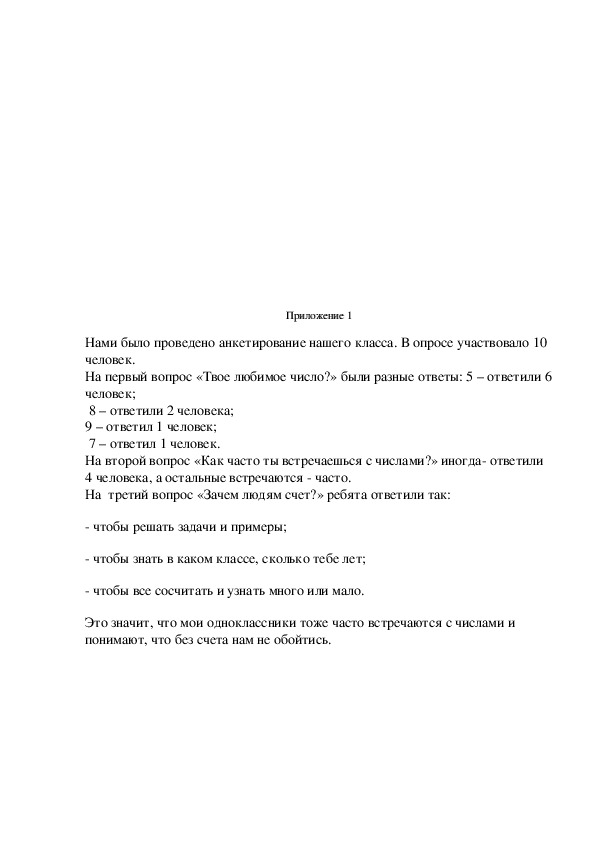 Приложение 1

Нами было проведено анкетирование нашего класса. В опросе участвовало 10 человек.
На первый вопрос «Твое любимое число?» были разные ответы: 5 – ответили 6 человек;
8 – ответили 2 человека;
9 – ответил 1 человек;
7 – ответил 1 человек.
На второй вопрос «Как часто ты встречаешься с числами?» иногда- ответили 4 человека, а остальные встречаются - часто.
На третий вопрос «Зачем людям счет?» ребята ответили так:

- чтобы решать задачи и примеры;

- чтобы знать в каком классе, сколько тебе лет;

- чтобы все сосчитать и узнать много или мало.

Это значит, что мои одноклассники тоже часто встречаются с числами и понимают, что без счета нам не обойтись.